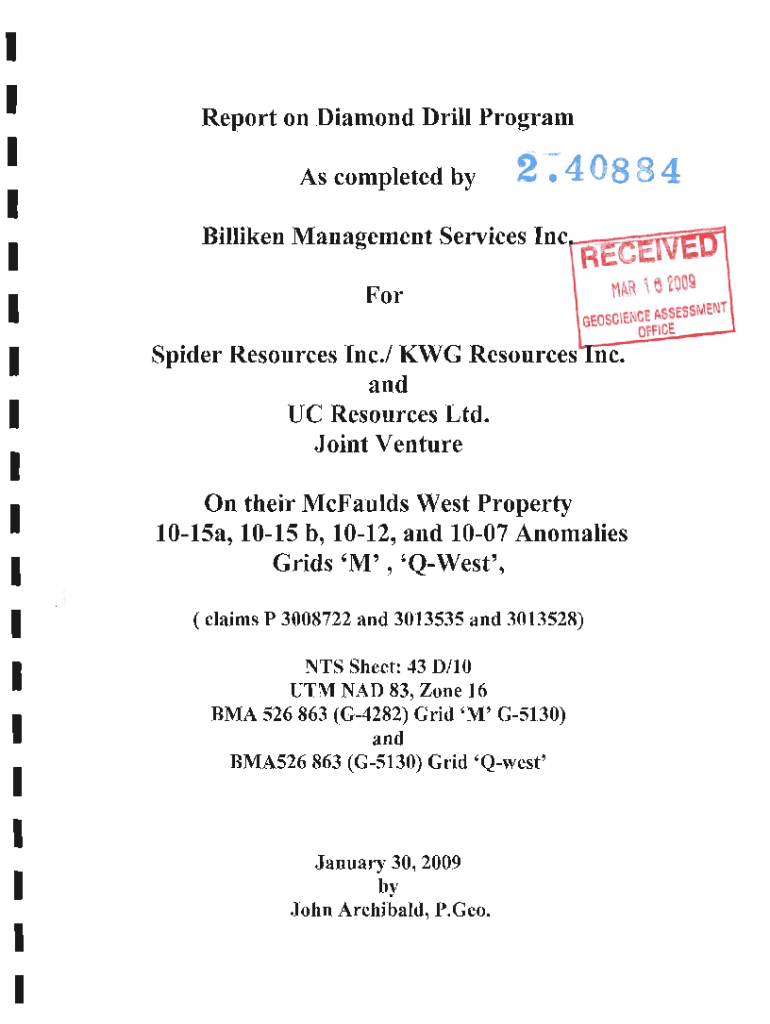 Report on Diamond Drill Program

As completed by 2.40884

Billiken Management Services Inc.

RECEIVED
MAR 16 2009
GEOSCIENCE ASSESSMENT OFFICE

For

Spider Resources Inc./ KWG Resources Inc.
and
UC Resources Ltd.
Joint Venture

On their McFaulds West Property
10-15a, 10-15 b, 10-12, and 10-07 Anomalies
Grids 'M' , 'Q-West',

( claims P 3008722 and 3013535 and 3013528)

NTS Sheet: 43 D/10
UTM NAD 83, Zone 16
BMA 526 863 (G-4282) Grid 'M' G-5130)
and
BMA526 863 (G-5130) Grid 'Q-west'

January 30, 2009
by
John Archibald, P.Geo.